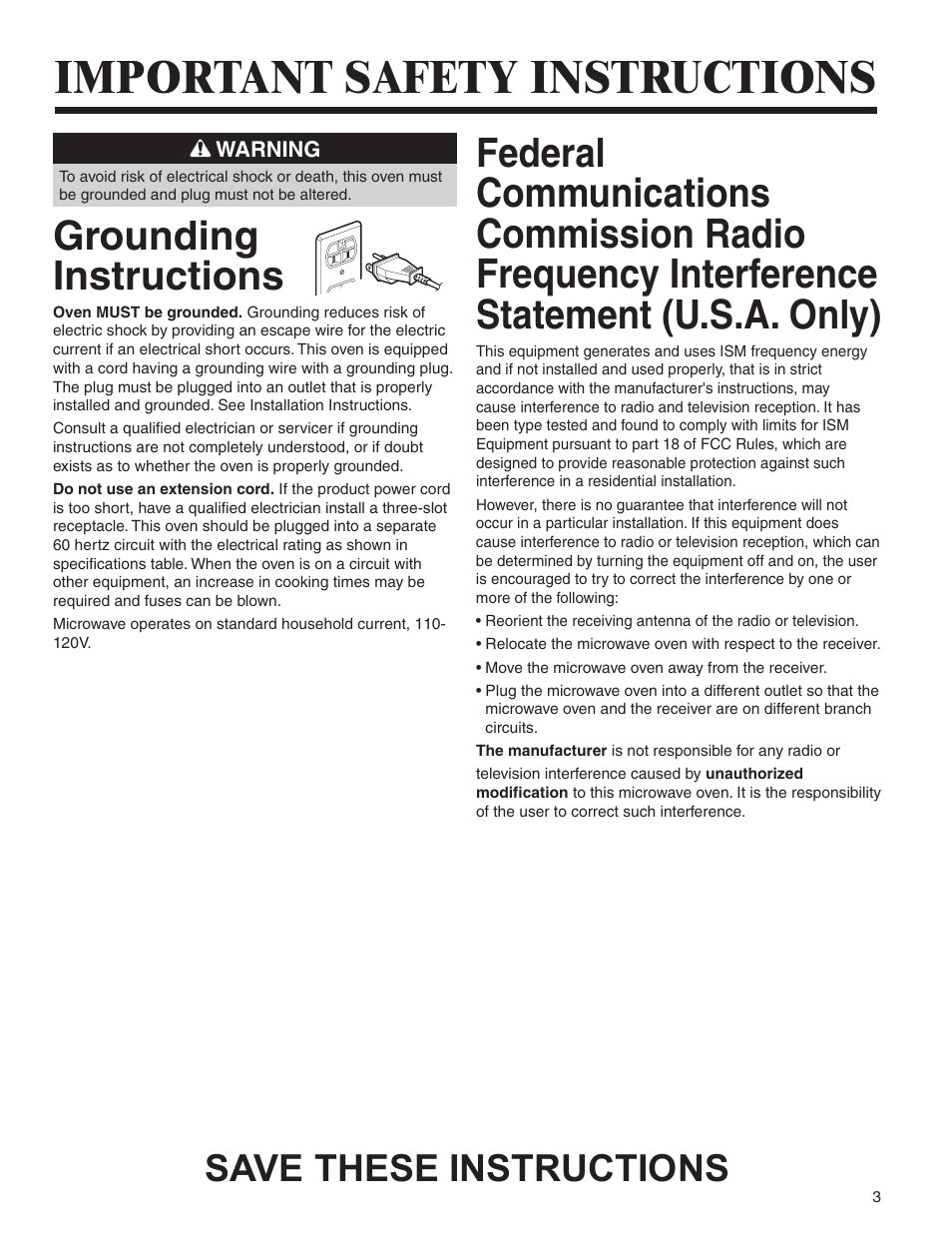 IMPORTANT SAFETY INSTRUCTIONS

WARNING

To avoid risk of electrical shock or death, this oven must be grounded and plug must not be altered.

Grounding Instructions

Oven MUST be grounded. Grounding reduces risk of electric shock by providing an escape wire for the electric current if an electrical short occurs. This oven is equipped with a cord having a grounding wire with a grounding plug. The plug must be plugged into an outlet that is properly installed and grounded. See Installation Instructions.

Consult a qualified electrician or servicer if grounding instructions are not completely understood, or if doubt exists as to whether the oven is properly grounded.

Do not use an extension cord. If the product power cord is too short, have a qualified electrician install a three-slot receptacle. This oven should be plugged into a separate 60 hertz circuit with the electrical rating as shown in specifications table. When the oven is on a circuit with other equipment, an increase in cooking times may be required and fuses can be blown.

Microwave operates on standard household current, 110-120V.

Federal Communications Commission Radio Frequency Interference Statement (U.S.A. Only)

This equipment generates and uses ISM frequency energy and if not installed and used properly, that is in strict accordance with the manufacturer's instructions, may cause interference to radio and television reception. It has been type tested and found to comply with limits for ISM Equipment pursuant to part 18 of FCC Rules, which are designed to provide reasonable protection against such interference in a residential installation.

However, there is no guarantee that interference will not occur in a particular installation. If this equipment does cause interference to radio or television reception, which can be determined by turning the equipment off and on, the user is encouraged to try to correct the interference by one or more of the following:

• Reorient the receiving antenna of the radio or television.
• Relocate the microwave oven with respect to the receiver.
• Move the microwave oven away from the receiver.
• Plug the microwave oven into a different outlet so that the microwave oven and the receiver are on different branch circuits.

The manufacturer is not responsible for any radio or television interference caused by unauthorized modification to this microwave oven. It is the responsibility of the user to correct such interference.

SAVE THESE INSTRUCTIONS

3